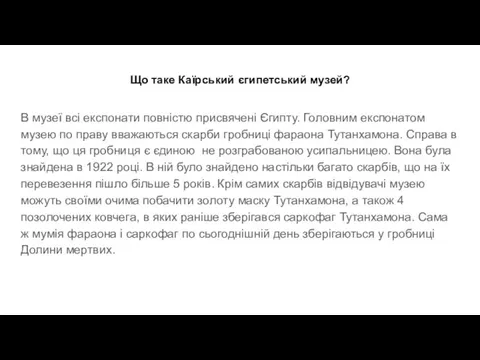 Що таке Каїрський єгипетський музей?

В музеї всі експонати повністю присвячені Єгипту. Головним експонатом музею по праву вважаються скарби гробниці фараона Тутанхамона. Справа в тому, що ця гробниця є єдиною  не розграбованою усипальницею. Вона була знайдена в 1922 році. В ній було знайдено настільки багато скарбів, що на їх перевезення пішло більше 5 років. Крім самих скарбів відвідувачі музею можуть своїми очима побачити золоту маску Тутанхамона, а також 4 позолочених ковчега, в яких раніше зберігався саркофаг Тутанхамона. Сама ж мумія фараона і саркофаг по сьогоднішній день зберігаються у гробниці Долини мертвих.